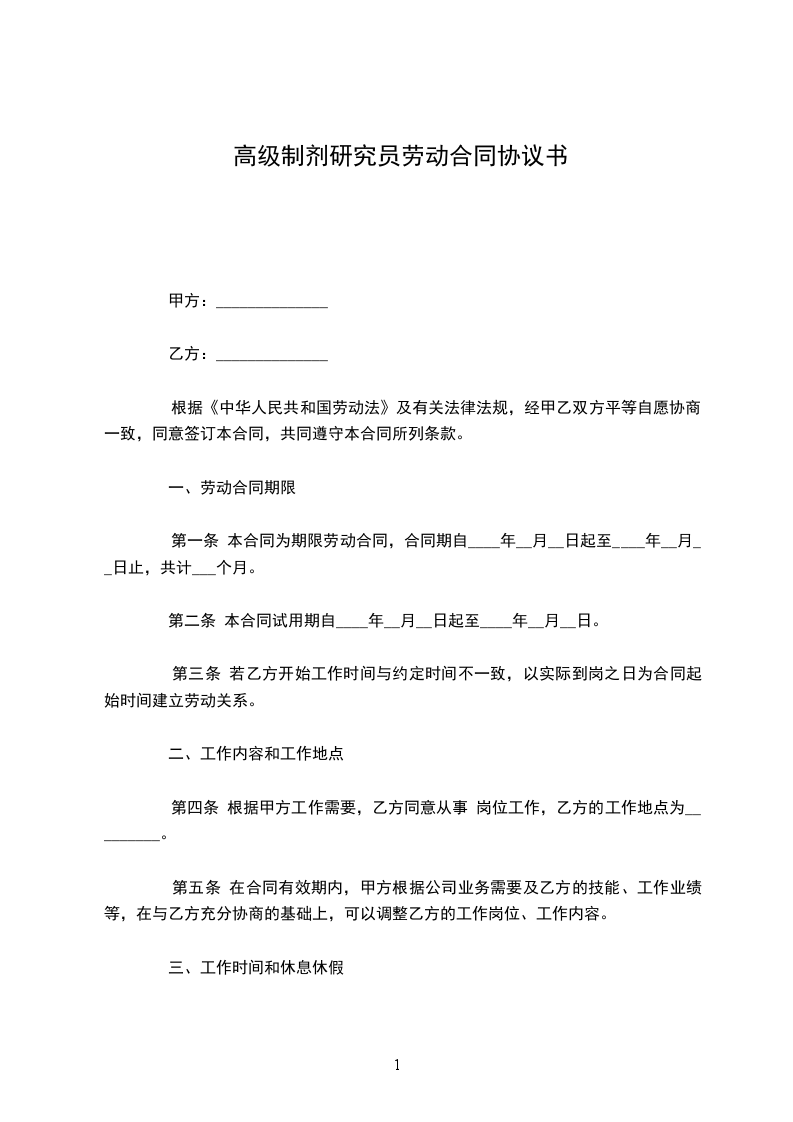 高级制剂研究员劳动合同协议书

甲方：______________

乙方：______________

根据《中华人民共和国劳动法》及有关法律法规，经甲乙双方平等自愿协商一致，同意签订本合同，共同遵守本合同所列条款。

一、劳动合同期限

第一条 本合同为期限劳动合同，合同期自____年__月__日起至____年__月__日止，共计___个月。

第二条 本合同试用期自____年__月__日起至____年__月__日。

第三条 若乙方开始工作时间与约定时间不一致，以实际到岗之日为合同起始时间建立劳动关系。

二、工作内容和工作地点

第四条 根据甲方工作需要，乙方同意从事 岗位工作，乙方的工作地点为_________。

第五条 在合同有效期内，甲方根据公司业务需要及乙方的技能、工作业绩等，在与乙方充分协商的基础上，可以调整乙方的工作岗位、工作内容。

三、工作时间和休息休假

1